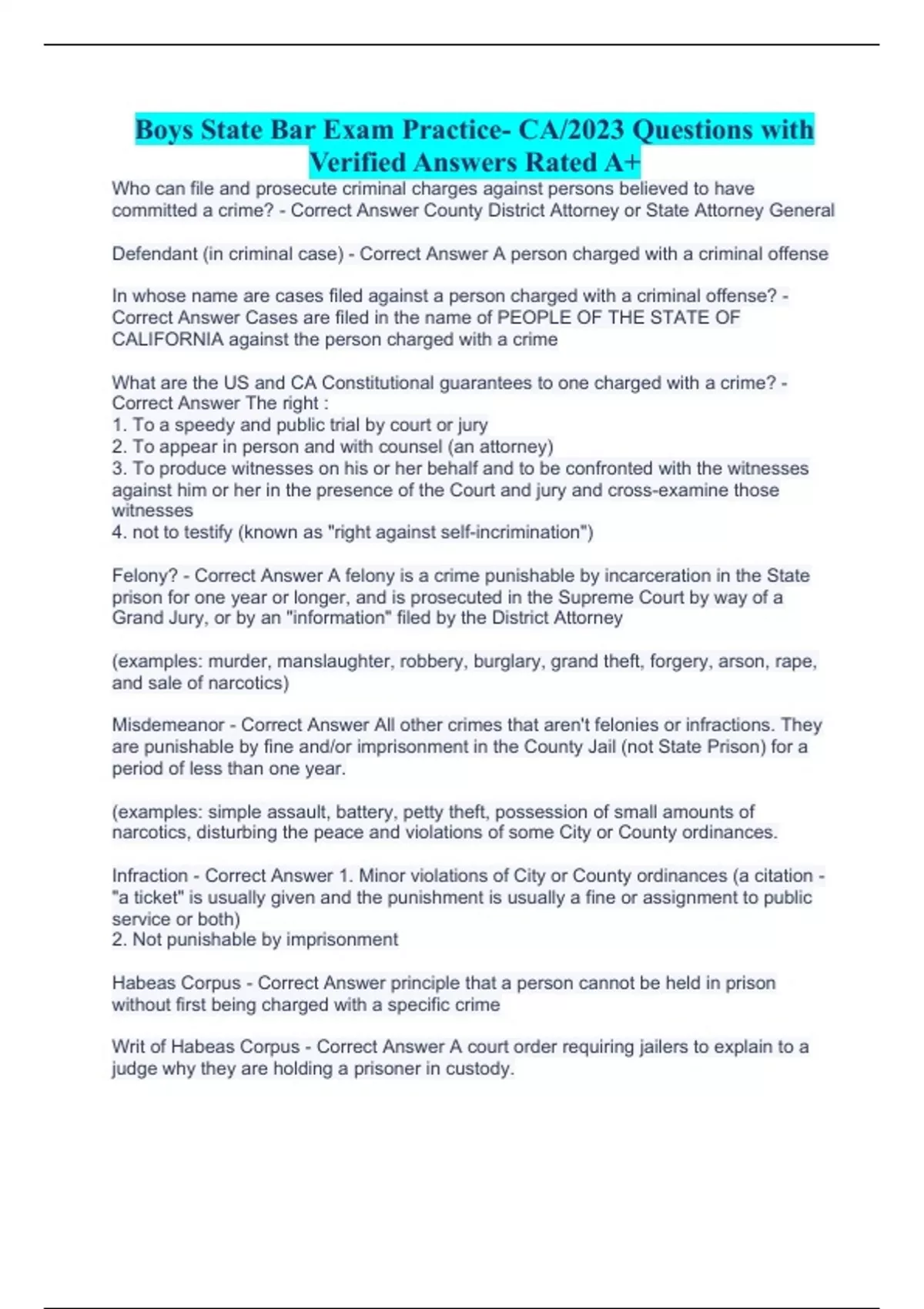 Boys State Bar Exam Practice- CA/2023 Questions with Verified Answers Rated A+

Who can file and prosecute criminal charges against persons believed to have committed a crime? - Correct Answer County District Attorney or State Attorney General

Defendant (in criminal case) - Correct Answer A person charged with a criminal offense

In whose name are cases filed against a person charged with a criminal offense? - Correct Answer Cases are filed in the name of PEOPLE OF THE STATE OF CALIFORNIA against the person charged with a crime

What are the US and CA Constitutional guarantees to one charged with a crime? - Correct Answer The right :
1. To a speedy and public trial by court or jury
2. To appear in person and with counsel (an attorney)
3. To produce witnesses on his or her behalf and to be confronted with the witnesses against him or her in the presence of the Court and jury and cross-examine those witnesses
4. not to testify (known as "right against self-incrimination")

Felony? - Correct Answer A felony is a crime punishable by incarceration in the State prison for one year or longer, and is prosecuted in the Supreme Court by way of a Grand Jury, or by an "information" filed by the District Attorney

(examples: murder, manslaughter, robbery, burglary, grand theft, forgery, arson, rape, and sale of narcotics)

Misdemeanor - Correct Answer All other crimes that aren't felonies or infractions. They are punishable by fine and/or imprisonment in the County Jail (not State Prison) for a period of less than one year.

(examples: simple assault, battery, petty theft, possession of small amounts of narcotics, disturbing the peace and violations of some City or County ordinances.

Infraction - Correct Answer 1. Minor violations of City or County ordinances (a citation - "a ticket" is usually given and the punishment is usually a fine or assignment to public service or both)
2. Not punishable by imprisonment

Habeas Corpus - Correct Answer principle that a person cannot be held in prison without first being charged with a specific crime

Writ of Habeas Corpus - Correct Answer A court order requiring jailers to explain to a judge why they are holding a prisoner in custody.